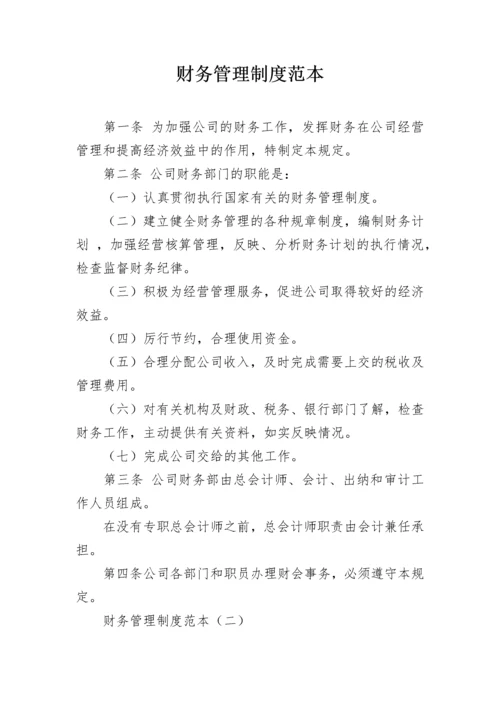 财务管理制度范本

第一条 为加强公司的财务工作，发挥财务在公司经营管理和提高经济效益中的作用，特制定本规定。

第二条 公司财务部门的职能是：

（一）认真贯彻执行国家有关的财务管理制度。

（二）建立健全财务管理的各种规章制度，编制财务计划 ，加强经营核算管理，反映、分析财务计划的执行情况，检查监督财务纪律。

（三）积极为经营管理服务，促进公司取得较好的经济效益。

（四）厉行节约，合理使用资金。

（五）合理分配公司收入，及时完成需要上交的税收及管理费用。

（六）对有关机构及财政、税务、银行部门了解，检查财务工作，主动提供有关资料，如实反映情况。

（七）完成公司交给的其他工作。

第三条 公司财务部由总会计师、会计、出纳和审计工作人员组成。

在没有专职总会计师之前，总会计师职责由会计兼任承担。

第四条公司各部门和职员办理财会事务，必须遵守本规定。

财务管理制度范本（二）